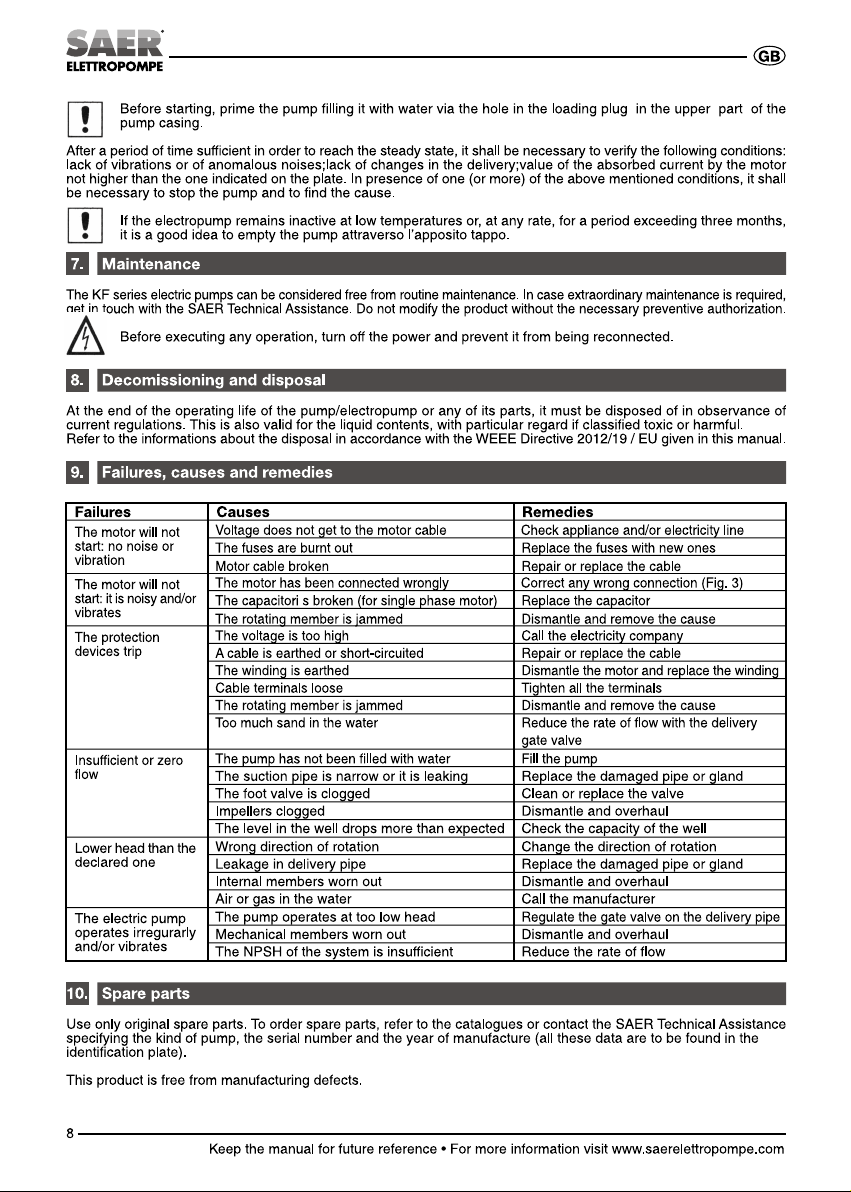 SAER
ELETTROPOMPE

GB

Before starting, prime the pump filling it with water via the hole in the loading plug in the upper part of the pump casing.

After a period of time sufficient in order to reach the steady state, it shall be necessary to verify the following conditions: lack of vibrations or of anomalous noises;lack of changes in the delivery;value of the absorbed current by the motor not higher than the one indicated on the plate. In presence of one (or more) of the above mentioned conditions, it shall be necessary to stop the pump and to find the cause.

If the electropump remains inactive at low temperatures or, at any rate, for a period exceeding three months, it is a good idea to empty the pump attraverso l'apposito tappo.

7. Maintenance

The KF series electric pumps can be considered free from routine maintenance. In case extraordinary maintenance is required, get in touch with the SAER Technical Assistance. Do not modify the product without the necessary preventive authorization.

Before executing any operation, turn off the power and prevent it from being reconnected.

8. Decomissioning and disposal

At the end of the operating life of the pump/electropump or any of its parts, it must be disposed of in observance of current regulations. This is also valid for the liquid contents, with particular regard if classified toxic or harmful.
Refer to the informations about the disposal in accordance with the WEEE Directive 2012/19 / EU given in this manual.

9. Failures, causes and remedies

| Failures | Causes | Remedies |
|---|---|---|
| The motor will not start: no noise or vibration | Voltage does not get to the motor cable | Check appliance and/or electricity line |
| | The fuses are burnt out | Replace the fuses with new ones |
| | Motor cable broken | Repair or replace the cable |
| The motor will not start: it is noisy and/or vibrates | The motor has been connected wrongly | Correct any wrong connection (Fig. 3) |
| | The capacitori s broken (for single phase motor) | Replace the capacitor |
| | The rotating member is jammed | Dismantle and remove the cause |
| The protection devices trip | The voltage is too high | Call the electricity company |
| | A cable is earthed or short-circuited | Repair or replace the cable |
| | The winding is earthed | Dismantle the motor and replace the winding |
| | Cable terminals loose | Tighten all the terminals |
| | The rotating member is jammed | Dismantle and remove the cause |
| | Too much sand in the water | Reduce the rate of flow with the delivery gate valve |
| Insufficient or zero flow | The pump has not been filled with water | Fill the pump |
| | The suction pipe is narrow or it is leaking | Replace the damaged pipe or gland |
| | The foot valve is clogged | Clean or replace the valve |
| | Impellers clogged | Dismantle and overhaul |
| | The level in the well drops more than expected | Check the capacity of the well |
| Lower head than the declared one | Wrong direction of rotation | Change the direction of rotation |
| | Leakage in delivery pipe | Replace the damaged pipe or gland |
| | Internal members worn out | Dismantle and overhaul |
| | Air or gas in the water | Call the manufacturer |
| The electric pump operates irregurarly and/or vibrates | The pump operates at too low head | Regulate the gate valve on the delivery pipe |
| | Mechanical members worn out | Dismantle and overhaul |
| | The NPSH of the system is insufficient | Reduce the rate of flow |

10. Spare parts

Use only original spare parts. To order spare parts, refer to the catalogues or contact the SAER Technical Assistance specifying the kind of pump, the serial number and the year of manufacture (all these data are to be found in the identification plate).

This product is free from manufacturing defects.

8

Keep the manual for future reference • For more information visit www.saerelettropompe.com